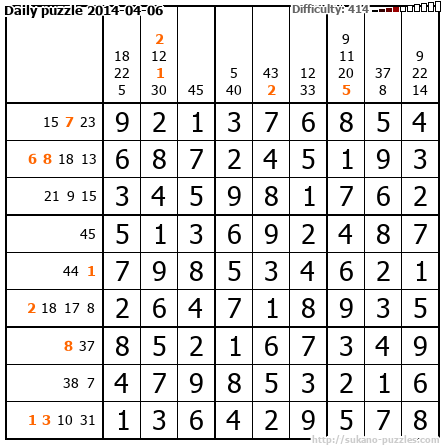 Daily puzzle 2014-04-06

Difficulty: 414

|  | 18 22 5 | 2 12 1 30 | 45 | 5 40 | 43 2 | 12 33 | 9 11 20 5 | 37 8 | 9 22 14 |
|---|---|---|---|---|---|---|---|---|---|
| 15 7 23 | 9 | 2 | 1 | 3 | 7 | 6 | 8 | 5 | 4 |
| 6 8 18 13 | 6 | 8 | 7 | 2 | 4 | 5 | 1 | 9 | 3 |
| 21 9 15 | 3 | 4 | 5 | 9 | 8 | 1 | 7 | 6 | 2 |
| 45 | 5 | 1 | 3 | 6 | 9 | 2 | 4 | 8 | 7 |
| 44 1 | 7 | 9 | 8 | 5 | 3 | 4 | 6 | 2 | 1 |
| 2 18 17 8 | 2 | 6 | 4 | 7 | 1 | 8 | 9 | 3 | 5 |
| 8 37 | 8 | 5 | 2 | 1 | 6 | 7 | 3 | 4 | 9 |
| 38 7 | 4 | 7 | 9 | 8 | 5 | 3 | 2 | 1 | 6 |
| 1 3 10 31 | 1 | 3 | 6 | 4 | 2 | 9 | 5 | 7 | 8 |

http://sukano-puzzles.com